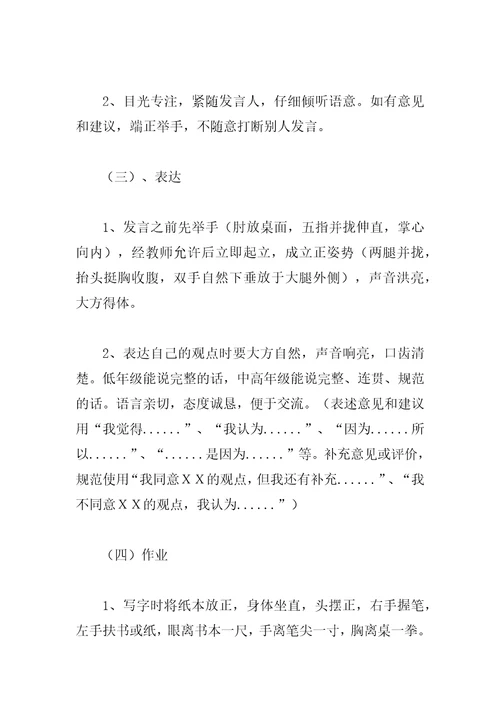 2、目光专注，紧随发言人，仔细倾听语意。如有意见和建议，端正举手，不随意打断别人发言。

（三）、表达

1、发言之前先举手（肘放桌面，五指并拢伸直，掌心向内），经教师允许后立即起立，成立正姿势（两腿并拢，抬头挺胸收腹，双手自然下垂放于大腿外侧），声音洪亮，大方得体。

2、表达自己的观点时要大方自然，声音响亮，口齿清楚。低年级能说完整的话，中高年级能说完整、连贯、规范的话。语言亲切，态度诚恳，便于交流。（表述意见和建议用“我觉得......”、“我认为......”、“因为......所以......”、“......是因为......”等。补充意见或评价，规范使用“我同意ＸＸ的观点，但我还有补充......”、“我不同意ＸＸ的观点，我认为......”）

（四）作业

1、写字时将纸本放正，身体坐直，头摆正，右手握笔，左手扶书或纸，眼离书本一尺，手离笔尖一寸，胸离桌一拳。